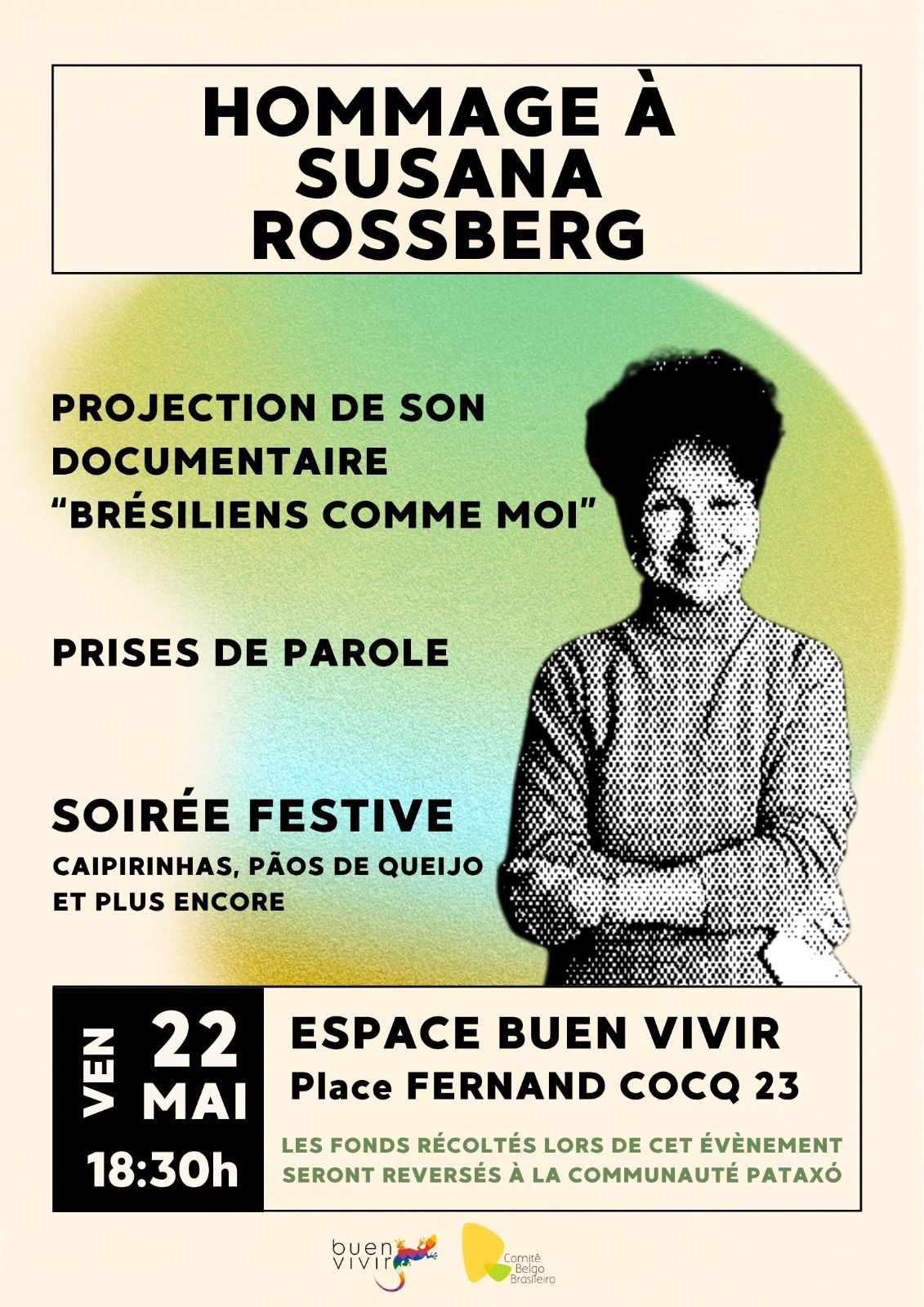 HOMMAGE À SUSANA ROSSBERG

PROJECTION DE SON DOCUMENTAIRE "BRÉSILIENS COMME MOI"

PRISES DE PAROLE

SOIRÉE FESTIVE

CAIPIRINHAS, PÃOS DE QUEIJO ET PLUS ENCORE

VEN 22 MAI

18:30h

ESPACE BUEN VIVIR

Place FERNAND COCQ 23

LES FONDS RÉCOLTÉS LORS DE CET ÉVÈNEMENT SERONT REVERSÉS À LA COMMUNAUTÉ PATAXÓ

buen vivir

Comitê Belgo Brasileiro